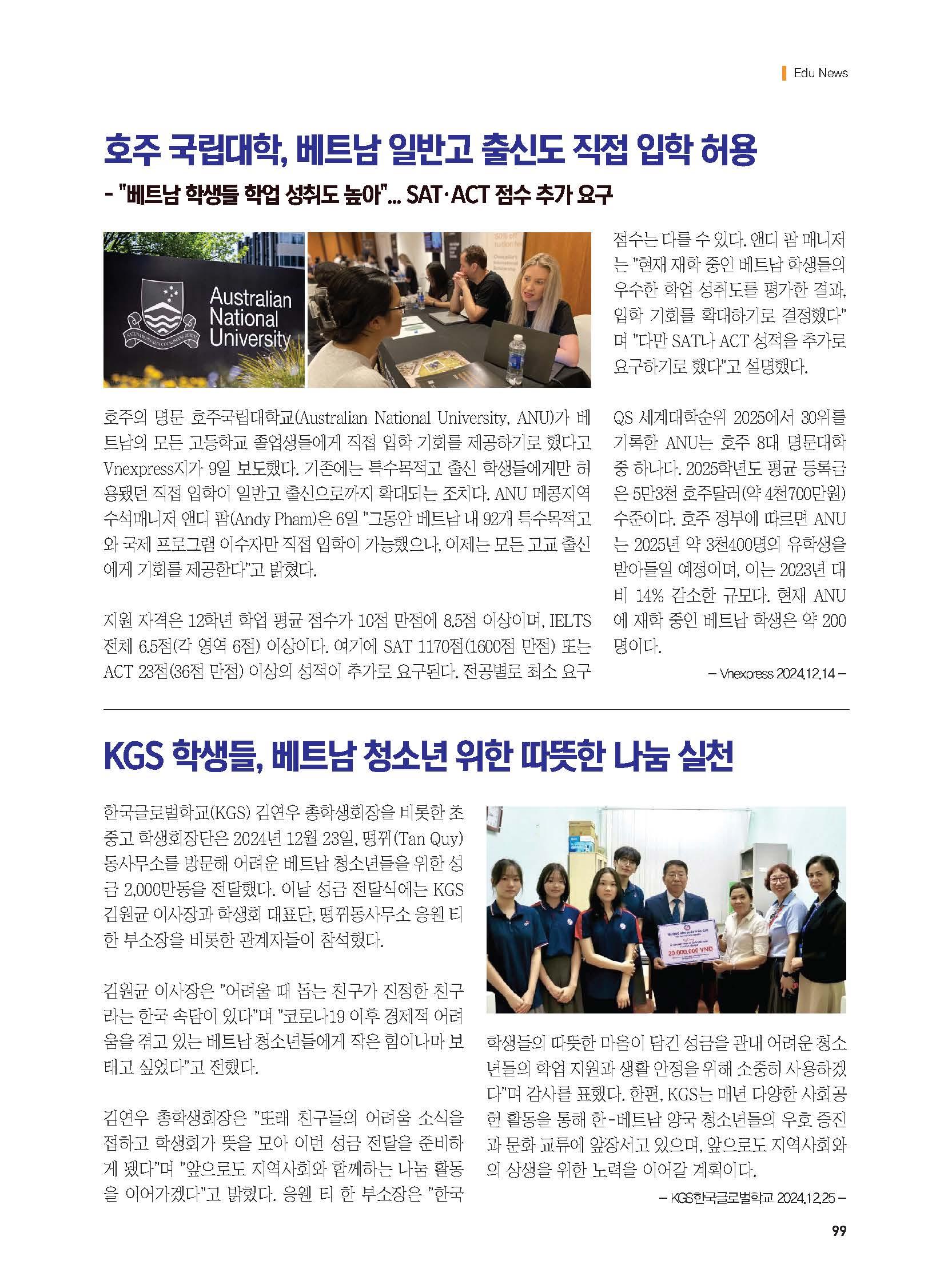 Edu News

호주 국립대학, 베트남 일반고 출신도 직접 입학 허용

- "베트남 학생들 학업 성취도 높아"... SAT·ACT 점수 추가 요구

Australian National University

호주의 명문 호주국립대학교(Australian National University, ANU)가 베트남의 모든 고등학교 졸업생들에게 직접 입학 기회를 제공하기로 했다고 Vnexpress지가 9일 보도했다. 기존에는 특수목적고 출신 학생들에게만 허용됐던 직접 입학이 일반고 출신으로까지 확대되는 조치다. ANU 메콩지역 수석매니저 앤디 팜(Andy Pham)은 6일 "그동안 베트남 내 92개 특수목적고와 국제 프로그램 이수자만 직접 입학이 가능했으나, 이제는 모든 고교 출신에게 기회를 제공한다"고 밝혔다.

지원 자격은 12학년 학업 평균 점수가 10점 만점에 8.5점 이상이며, IELTS 전체 6.5점(각 영역 6점) 이상이다. 여기에 SAT 1170점(1600점 만점) 또는 ACT 23점(36점 만점) 이상의 성적이 추가로 요구된다. 전공별로 최소 요구 점수는 다를 수 있다. 앤디 팜 매니저는 "현재 재학 중인 베트남 학생들의 우수한 학업 성취도를 평가한 결과, 입학 기회를 확대하기로 결정했다"며 "다만 SAT나 ACT 성적을 추가로 요구하기로 했다"고 설명했다.

QS 세계대학순위 2025에서 30위를 기록한 ANU는 호주 8대 명문대학 중 하나다. 2025학년도 평균 등록금은 5만3천 호주달러(약 4천700만원) 수준이다. 호주 정부에 따르면 ANU는 2025년 약 3천400명의 유학생을 받아들일 예정이며, 이는 2023년 대비 14% 감소한 규모다. 현재 ANU에 재학 중인 베트남 학생은 약 200명이다.

– Vnexpress 2024.12.14 –

KGS 학생들, 베트남 청소년 위한 따뜻한 나눔 실천

한국글로벌학교(KGS) 김연우 총학생회장을 비롯한 초중고 학생회장단은 2024년 12월 23일, 떵뀌(Tan Quy) 동사무소를 방문해 어려운 베트남 청소년들을 위한 성금 2,000만동을 전달했다. 이날 성금 전달식에는 KGS 김원균 이사장과 학생회 대표단, 떵뀌동사무소 응웬 티 한 부소장을 비롯한 관계자들이 참석했다.

김원균 이사장은 "어려울 때 돕는 친구가 진정한 친구라는 한국 속담이 있다"며 "코로나19 이후 경제적 어려움을 겪고 있는 베트남 청소년들에게 작은 힘이나마 보태고 싶었다"고 전했다.

김연우 총학생회장은 "또래 친구들의 어려움 소식을 접하고 학생회가 뜻을 모아 이번 성금 전달을 준비하게 됐다"며 "앞으로도 지역사회와 함께하는 나눔 활동을 이어가겠다"고 밝혔다. 응웬 티 한 부소장은 "한국 학생들의 따뜻한 마음이 담긴 성금을 관내 어려운 청소년들의 학업 지원과 생활 안정을 위해 소중히 사용하겠다"며 감사를 표했다. 한편, KGS는 매년 다양한 사회공헌 활동을 통해 한-베트남 양국 청소년들의 우호 증진과 문화 교류에 앞장서고 있으며, 앞으로도 지역사회와의 상생을 위한 노력을 이어갈 계획이다.

20.000.000 VND

– KGS한국글로벌학교 2024.12.25 –

99